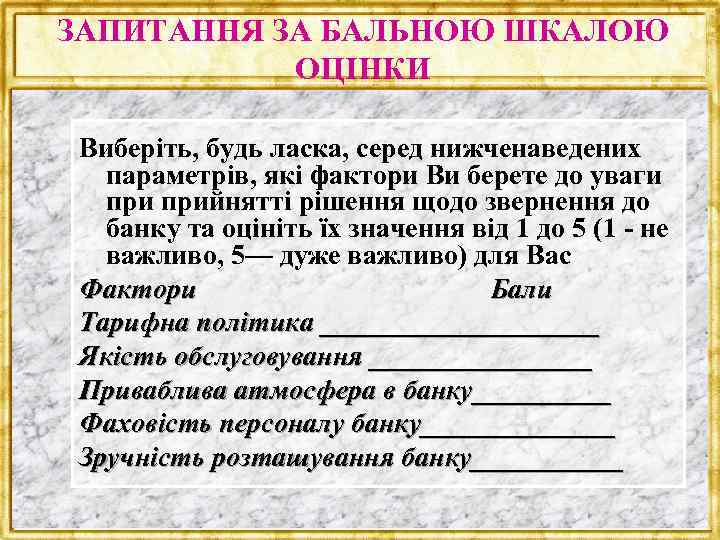 ЗАПИТАННЯ ЗА БАЛЬНОЮ ШКАЛОЮ ОЦІНКИ

Виберіть, будь ласка, серед нижченаведених параметрів, які фактори Ви берете до уваги при прийнятті рішення щодо звернення до банку та оцініть їх значення від 1 до 5 (1 - не важливо, 5— дуже важливо) для Вас

Фактори Бали

Тарифна політика ____________________

Якість обслуговування ________________

Приваблива атмосфера в банку__________

Фаховість персоналу банку______________

Зручність розташування банку___________